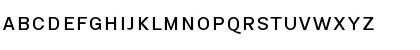 ABCDEFGHIJKLMNOPQRSTUVWXYZ